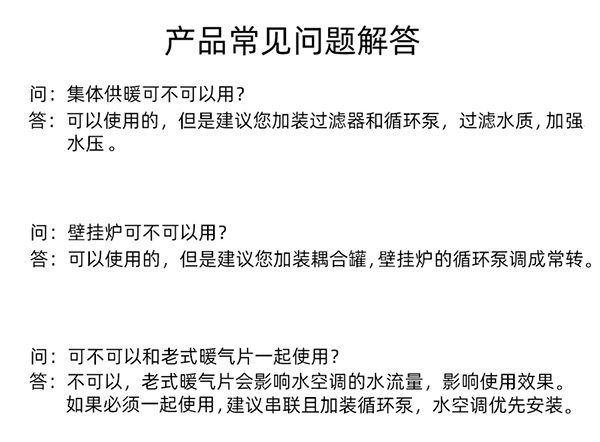 产品常见问题解答

问：集体供暖可不可以用？
答：可以使用的，但是建议您加装过滤器和循环泵，过滤水质，加强水压。

问：壁挂炉可不可以用？
答：可以使用的，但是建议您加装耦合罐，壁挂炉的循环泵调成常转。

问：可不可以和老式暖气片一起使用？
答：不可以，老式暖气片会影响水空调的水流量，影响使用效果。如果必须一起使用，建议串联且加装循环泵，水空调优先安装。